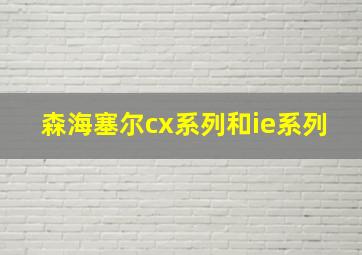 森海塞尔cx系列和ie系列